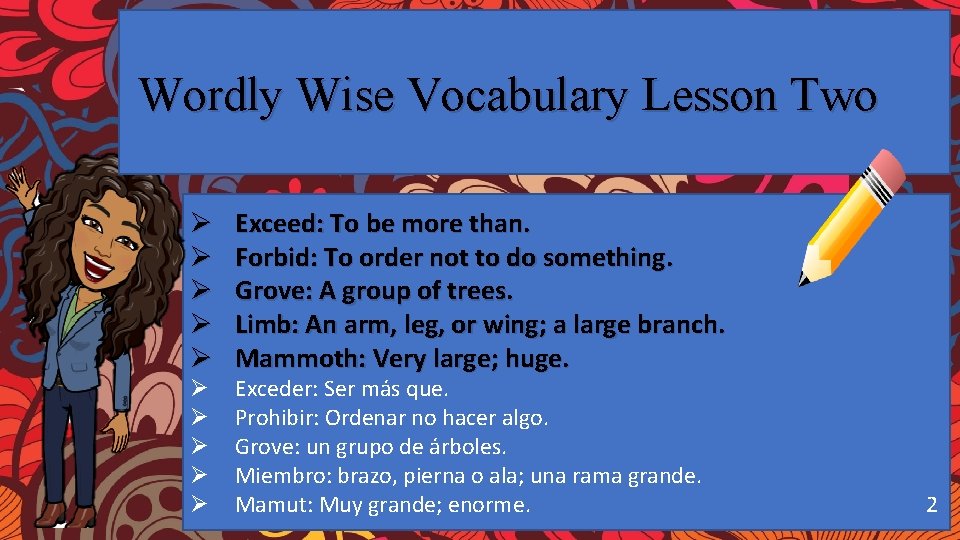 Wordly Wise Vocabulary Lesson Two

➢ Exceed: To be more than.
➢ Forbid: To order not to do something.
➢ Grove: A group of trees.
➢ Limb: An arm, leg, or wing; a large branch.
➢ Mammoth: Very large; huge.
➢ Exceder: Ser más que.
➢ Prohibir: Ordenar no hacer algo.
➢ Grove: un grupo de árboles.
➢ Miembro: brazo, pierna o ala; una rama grande.
➢ Mamut: Muy grande; enorme.

2